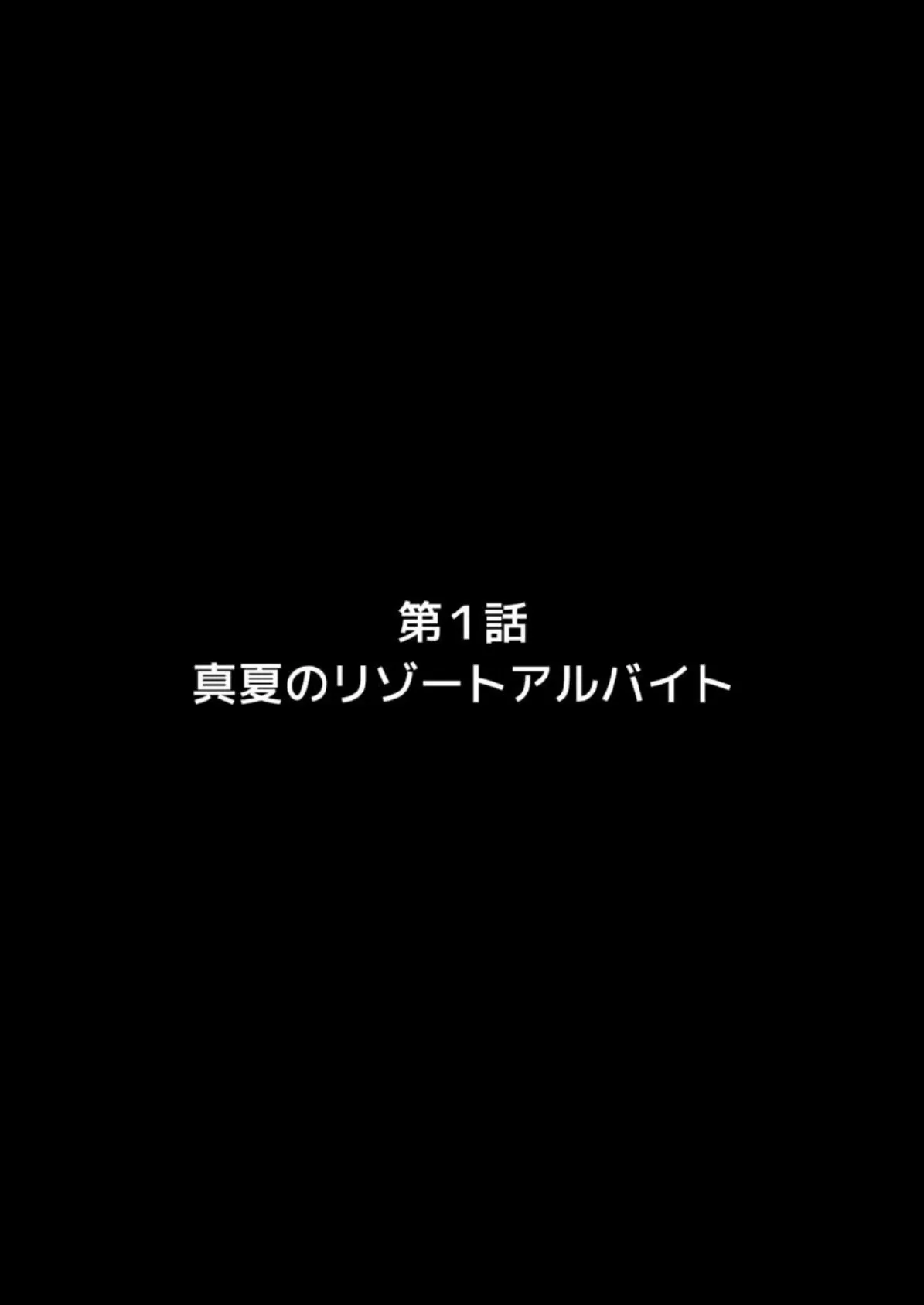 第1話
真夏のリゾートアルバイト